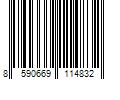 8 590669 114832